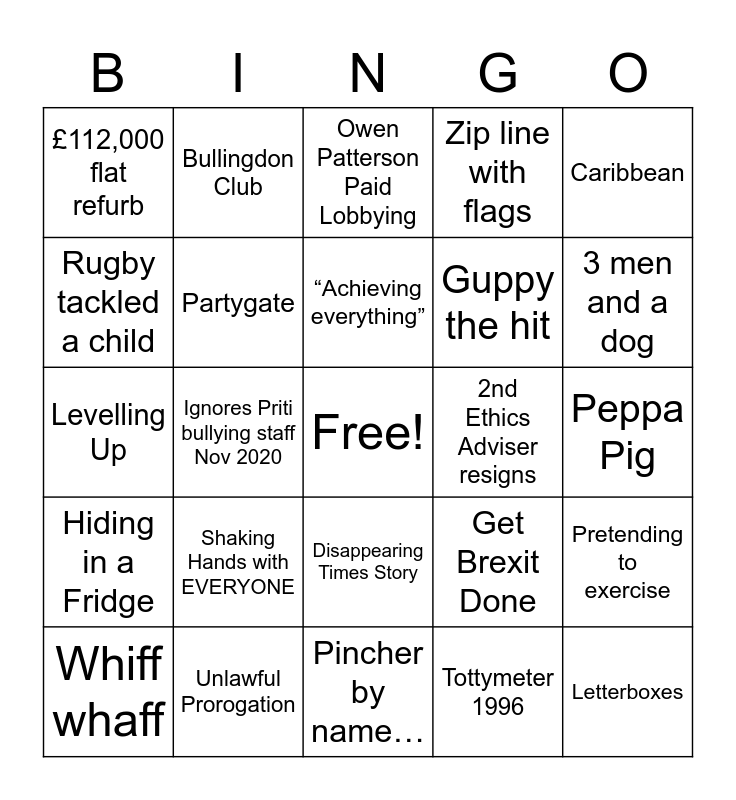 | B | I | N | G | O |
|---|---|---|---|---|
| £112,000 flat refurb | Bullingdon Club | Owen Patterson Paid Lobbying | Zip line with flags | Caribbean |
| Rugby tackled a child | Partygate | “Achieving everything” | Guppy the hit | 3 men and a dog |
| Levelling Up | Ignores Priti bullying staff Nov 2020 | Free! | 2nd Ethics Adviser resigns | Peppa Pig |
| Hiding in a Fridge | Shaking Hands with EVERYONE | Disappearing Times Story | Get Brexit Done | Pretending to exercise |
| Whiff whaff | Unlawful Prorogation | Pincher by name… | Tottymeter 1996 | Letterboxes |